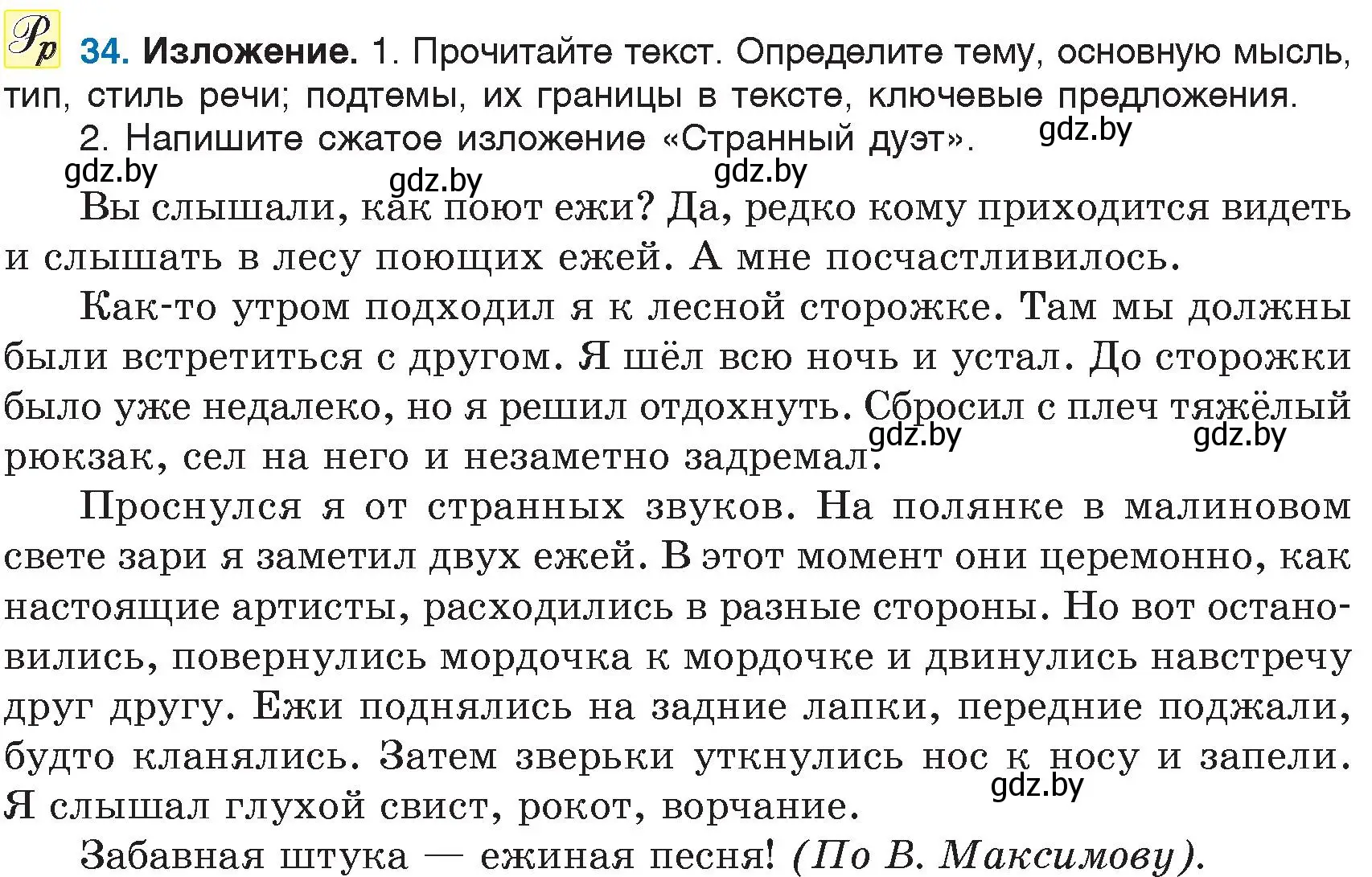 Рр 34. Изложение. 1. Прочитайте текст. Определите тему, основную мысль, тип, стиль речи; подтемы, их границы в тексте, ключевые предложения.

2. Напишите сжатое изложение «Странный дуэт». gdz.by

gdz.by gdz.by gdz.by

Вы слышали, как поют ежи? Да, редко кому приходится видеть и слышать в лесу поющих ежей. А мне посчастливилось.

Как-то утром подходил я к лесной сторожке. Там мы должны были встретиться с другом. Я шёл всю ночь и устал. До сторожки было уже недалеко, но я решил отдохнуть. Сбросил с плеч тяжёлый рюкзак, сел на него и незаметно задремал. gdz.by gdz.by

Проснулся я от странных звуков. На полянке в малиновом свете зари я заметил двух ежей. В этот момент они церемонно, как настоящие артисты, расходились в разные стороны. Но вот остановились, повернулись мордочка к мордочке и двинулись навстречу друг другу. Ежи поднялись на задние лапки, передние поджали, будто кланялись. Затем зверьки уткнулись нос к носу и запели. Я слышал глухой свист, рокот, ворчание. gdz.by

Забавная штука — ежиная песня! (По В. Максимову).